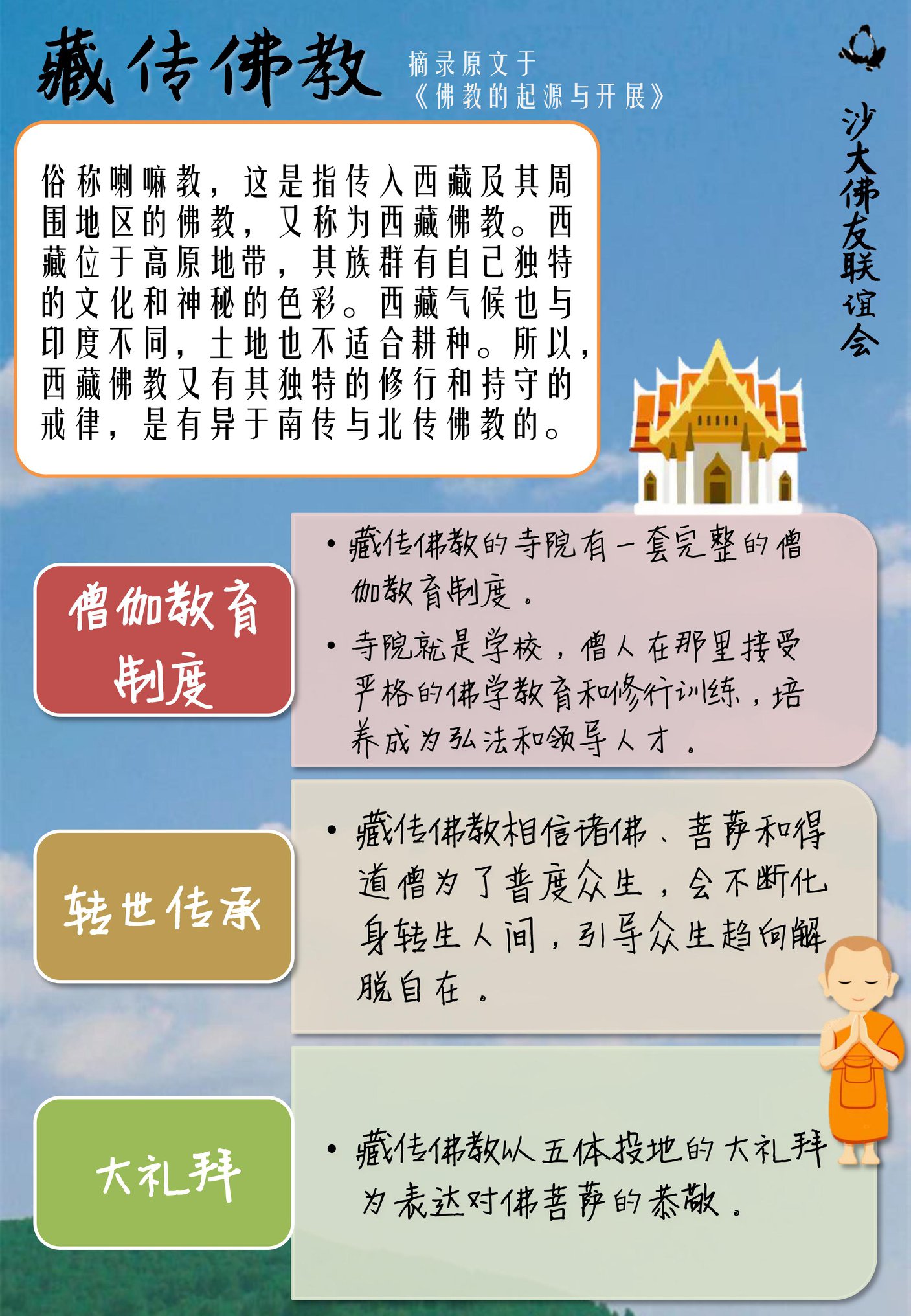 藏传佛教

摘录原文于《佛教的起源与开展》

沙大佛友联谊会

俗称喇嘛教，这是指传入西藏及其周围地区的佛教，又称为西藏佛教。西藏位于高原地带，其族群有自己独特的文化和神秘的色彩。西藏气候也与印度不同，土地也不适合耕种。所以，西藏佛教又有其独特的修行和持守的戒律，是有异于南传与北传佛教的。

僧伽教育制度

• 藏传佛教的寺院有一套完整的僧伽教育制度。
• 寺院就是学校，僧人在那里接受严格的佛学教育和修行训练，培养成为弘法和领导人才。

转世传承

• 藏传佛教相信诸佛、菩萨和得道僧为了普度众生，会不断化身转生人间，引导众生趋向解脱自在。

大礼拜

• 藏传佛教以五体投地的大礼拜为表达对佛菩萨的恭敬。